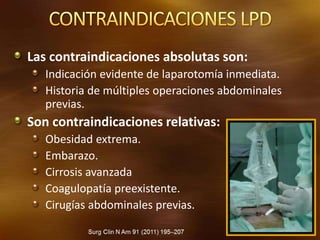 CONTRAINDICACIONES LPD

Las contraindicaciones absolutas son:

Indicación evidente de laparotomía inmediata.

Historia de múltiples operaciones abdominales previas.

Son contraindicaciones relativas:

Obesidad extrema.

Embarazo.

Cirrosis avanzada

Coagulopatía preexistente.

Cirugías abdominales previas.

Surg Clin N Am 91 (2011) 195–207